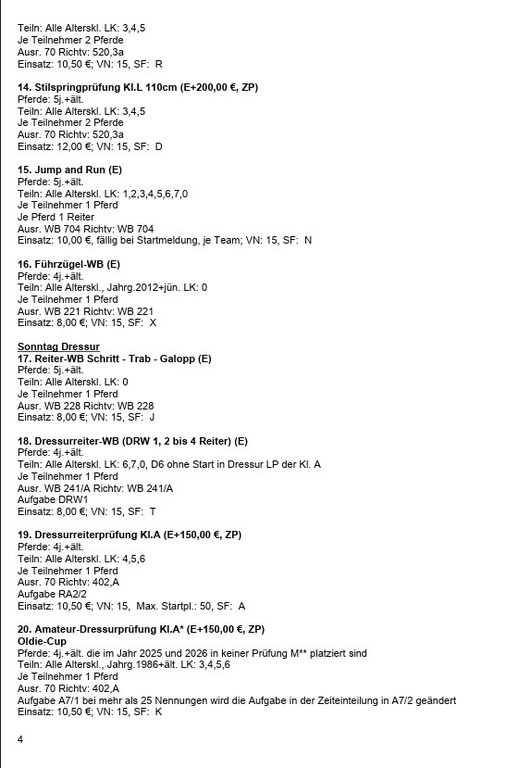 Teiln: Alle Alterskl. LK: 3,4,5
Je Teilnehmer 2 Pferde
Ausr. 70 Richtv: 520,3a
Einsatz: 10,50 €; VN: 15, SF: R

14. Stilspringprüfung Kl.L 110cm (E+200,00 €, ZP)
Pferde: 5j.+ält.
Teiln: Alle Alterskl. LK: 3,4,5
Je Teilnehmer 2 Pferde
Ausr. 70 Richtv: 520,3a
Einsatz: 12,00 €; VN: 15, SF: D

15. Jump and Run (E)
Pferde: 5j.+ält.
Teiln: Alle Alterskl. LK: 1,2,3,4,5,6,7,0
Je Teilnehmer 1 Pferd
Je Pferd 1 Reiter
Ausr. WB 704 Richtv: WB 704
Einsatz: 10,00 €, fällig bei Startmeldung, je Team; VN: 15, SF: N

16. Führzügel-WB (E)
Pferde: 4j.+ält.
Teiln: Alle Alterskl., Jahrg.2012+jün. LK: 0
Je Teilnehmer 1 Pferd
Ausr. WB 221 Richtv: WB 221
Einsatz: 8,00 €; VN: 15, SF: X

Sonntag Dressur
17. Reiter-WB Schritt - Trab - Galopp (E)
Pferde: 5j.+ält.
Teiln: Alle Alterskl. LK: 0
Je Teilnehmer 1 Pferd
Ausr. WB 228 Richtv: WB 228
Einsatz: 8,00 €; VN: 15, SF: J

18. Dressurreiter-WB (DRW 1, 2 bis 4 Reiter) (E)
Pferde: 4j.+ält.
Teiln: Alle Alterskl. LK: 6,7,0, D6 ohne Start in Dressur LP der Kl. A
Je Teilnehmer 1 Pferd
Ausr. WB 241/A Richtv: WB 241/A
Aufgabe DRW1
Einsatz: 8,00 €; VN: 15, SF: T

19. Dressurreiterprüfung Kl.A (E+150,00 €, ZP)
Pferde: 4j.+ält.
Teiln: Alle Alterskl. LK: 4,5,6
Je Teilnehmer 1 Pferd
Ausr. 70 Richtv: 402,A
Aufgabe RA2/2
Einsatz: 10,50 €; VN: 15, Max. Startpl.: 50, SF: A

20. Amateur-Dressurprüfung Kl.A* (E+150,00 €, ZP)
Oldie-Cup
Pferde: 4j.+ält. die im Jahr 2025 und 2026 in keiner Prüfung M** platziert sind
Teiln: Alle Alterskl., Jahrg.1986+ält. LK: 3,4,5,6
Je Teilnehmer 1 Pferd
Ausr. 70 Richtv: 402,A
Aufgabe A7/1 bei mehr als 25 Nennungen wird die Aufgabe in der Zeiteinteilung in A7/2 geändert
Einsatz: 10,50 €; VN: 15, SF: K

4